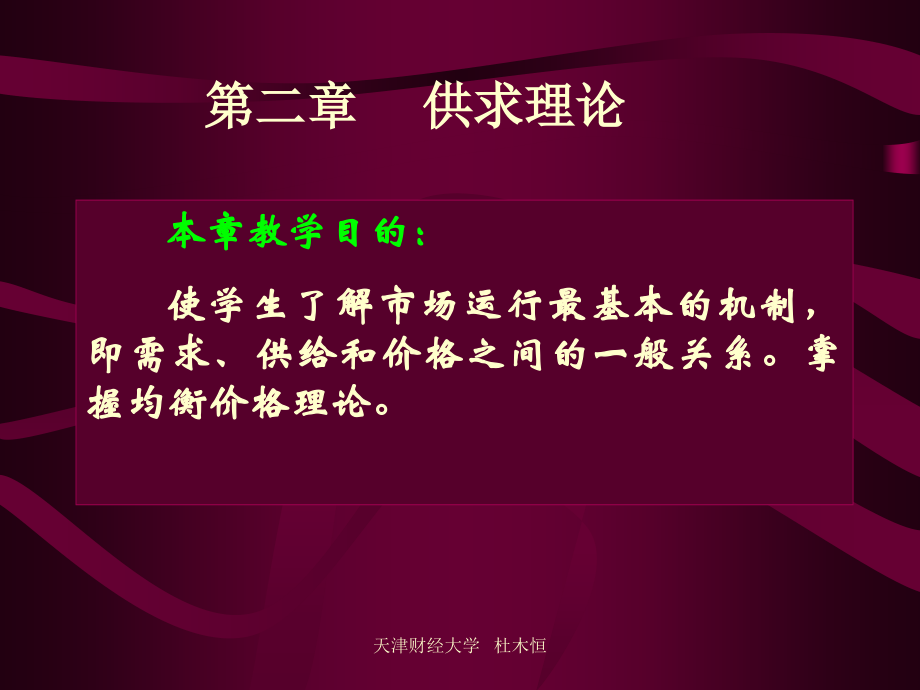 第二章　供求理论

本章教学目的：

使学生了解市场运行最基本的机制，即需求、供给和价格之间的一般关系。掌握均衡价格理论。

天津财经大学　杜木恒